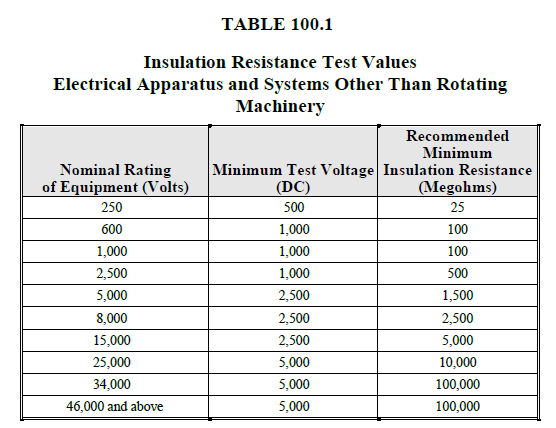 TABLE 100.1

Insulation Resistance Test Values
Electrical Apparatus and Systems Other Than Rotating Machinery

| Nominal Rating of Equipment (Volts) | Minimum Test Voltage (DC) | Recommended Minimum Insulation Resistance (Megohms) |
|---|---|---|
| 250 | 500 | 25 |
| 600 | 1,000 | 100 |
| 1,000 | 1,000 | 100 |
| 2,500 | 1,000 | 500 |
| 5,000 | 2,500 | 1,500 |
| 8,000 | 2,500 | 2,500 |
| 15,000 | 2,500 | 5,000 |
| 25,000 | 5,000 | 10,000 |
| 34,000 | 5,000 | 100,000 |
| 46,000 and above | 5,000 | 100,000 |